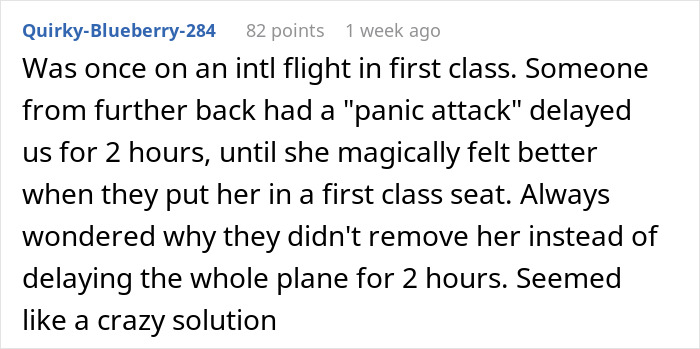 Quirky-Blueberry-284 82 points 1 week ago

Was once on an intl flight in first class. Someone from further back had a "panic attack" delayed us for 2 hours, until she magically felt better when they put her in a first class seat. Always wondered why they didn't remove her instead of delaying the whole plane for 2 hours. Seemed like a crazy solution